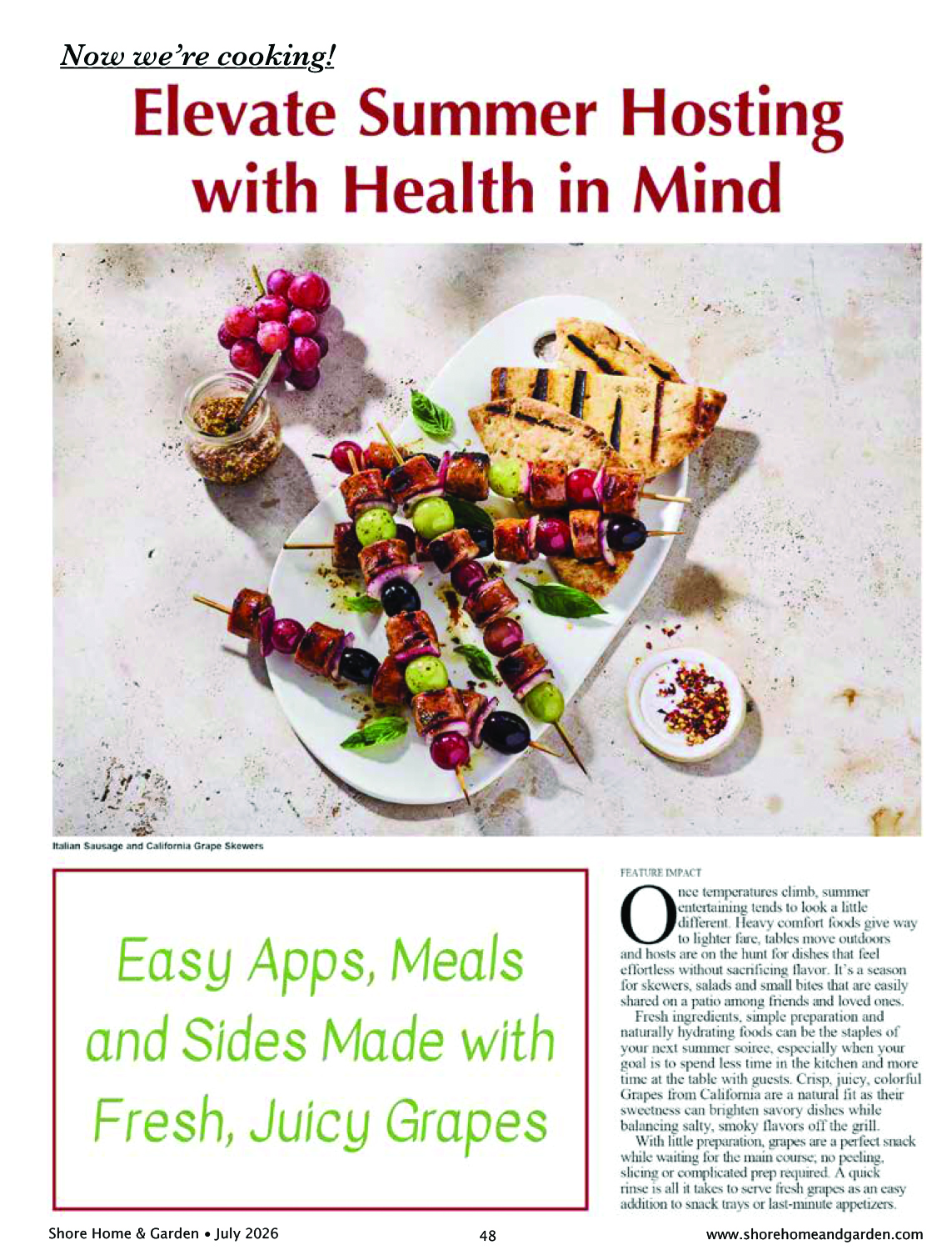 Now we're cooking!

Elevate Summer Hosting with Health in Mind

Italian Sausage and California Grape Skewers

Easy Apps, Meals and Sides Made with Fresh, Juicy Grapes

FEATURE IMPACT

Once temperatures climb, summer entertaining tends to look a little different. Heavy comfort foods give way to lighter fare, tables move outdoors and hosts are on the hunt for dishes that feel effortless without sacrificing flavor. It's a season for skewers, salads and small bites that are easily shared on a patio among friends and loved ones.

Fresh ingredients, simple preparation and naturally hydrating foods can be the staples of your next summer soiree, especially when your goal is to spend less time in the kitchen and more time at the table with guests. Crisp, juicy, colorful Grapes from California are a natural fit as their sweetness can brighten savory dishes while balancing salty, smoky flavors off the grill.

With little preparation, grapes are a perfect snack while waiting for the main course; no peeling, slicing or complicated prep required. A quick rinse is all it takes to serve fresh grapes as an easy addition to snack trays or last-minute appetizers.

Shore Home & Garden • July 2026

48

www.shorehomeandgarden.com